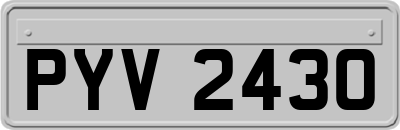 PYV 2430